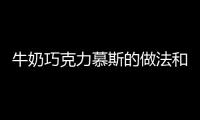 牛奶巧克力慕斯的做法和